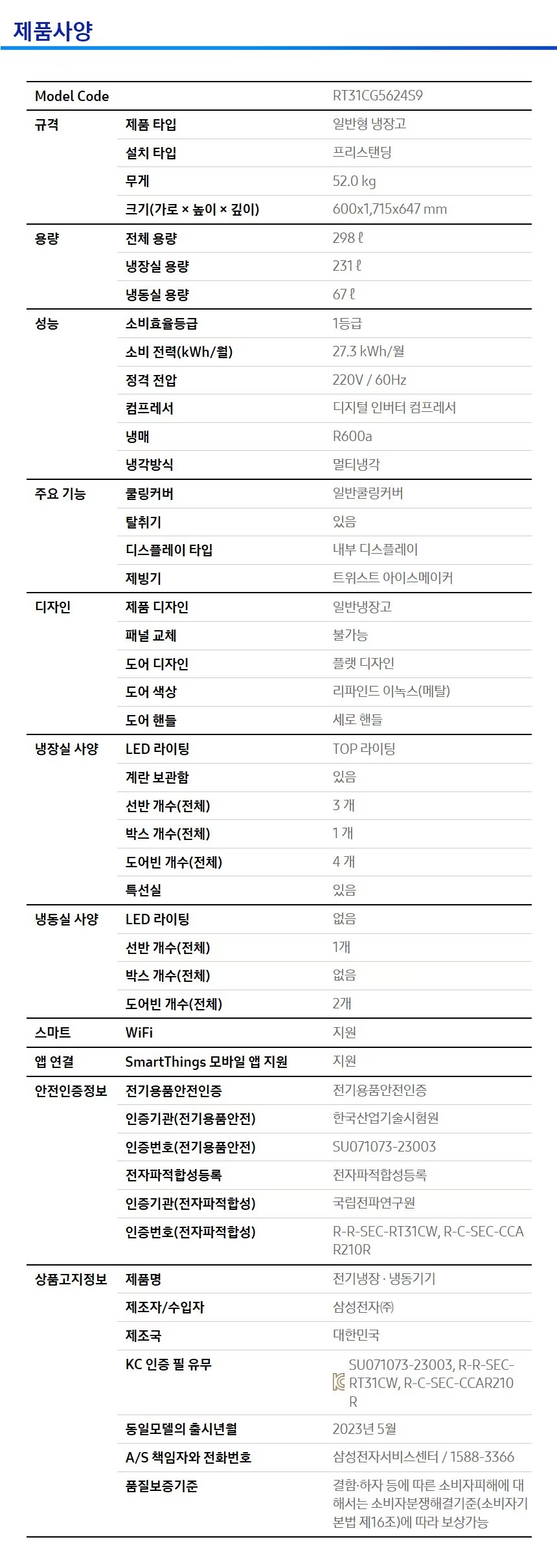 제품사양

| Model Code | | RT31CG5624S9 |
|---|---|---|
| 규격 | 제품 타입 | 일반형 냉장고 |
| | 설치 타입 | 프리스탠딩 |
| | 무게 | 52.0 kg |
| | 크기(가로 × 높이 × 깊이) | 600x1,715x647 mm |
| 용량 | 전체 용량 | 298 ℓ |
| | 냉장실 용량 | 231 ℓ |
| | 냉동실 용량 | 67 ℓ |
| 성능 | 소비효율등급 | 1등급 |
| | 소비 전력(kWh/월) | 27.3 kWh/월 |
| | 정격 전압 | 220V / 60Hz |
| | 컴프레서 | 디지털 인버터 컴프레서 |
| | 냉매 | R600a |
| | 냉각방식 | 멀티냉각 |
| 주요 기능 | 쿨링커버 | 일반쿨링커버 |
| | 탈취기 | 있음 |
| | 디스플레이 타입 | 내부 디스플레이 |
| | 제빙기 | 트위스트 아이스메이커 |
| 디자인 | 제품 디자인 | 일반냉장고 |
| | 패널 교체 | 불가능 |
| | 도어 디자인 | 플랫 디자인 |
| | 도어 색상 | 리파인드 이녹스(메탈) |
| | 도어 핸들 | 세로 핸들 |
| 냉장실 사양 | LED 라이팅 | TOP 라이팅 |
| | 계란 보관함 | 있음 |
| | 선반 개수(전체) | 3 개 |
| | 박스 개수(전체) | 1 개 |
| | 도어빈 개수(전체) | 4 개 |
| | 특선실 | 있음 |
| 냉동실 사양 | LED 라이팅 | 없음 |
| | 선반 개수(전체) | 1개 |
| | 박스 개수(전체) | 없음 |
| | 도어빈 개수(전체) | 2개 |
| 스마트 | WiFi | 지원 |
| 앱 연결 | SmartThings 모바일 앱 지원 | 지원 |
| 안전인증정보 | 전기용품안전인증 | 전기용품안전인증 |
| | 인증기관(전기용품안전) | 한국산업기술시험원 |
| | 인증번호(전기용품안전) | SU071073-23003 |
| | 전자파적합성등록 | 전자파적합성등록 |
| | 인증기관(전자파적합성) | 국립전파연구원 |
| | 인증번호(전자파적합성) | R-R-SEC-RT31CW, R-C-SEC-CCAR210R |
| 상품고지정보 | 제품명 | 전기냉장 · 냉동기기 |
| | 제조자/수입자 | 삼성전자㈜ |
| | 제조국 | 대한민국 |
| | KC 인증 필 유무 | SU071073-23003, R-R-SEC-RT31CW, R-C-SEC-CCAR210R |
| | 동일모델의 출시년월 | 2023년 5월 |
| | A/S 책임자와 전화번호 | 삼성전자서비스센터 / 1588-3366 |
| | 품질보증기준 | 결함·하자 등에 따른 소비자피해에 대해서는 소비자분쟁해결기준(소비자기본법 제16조)에 따라 보상가능 |